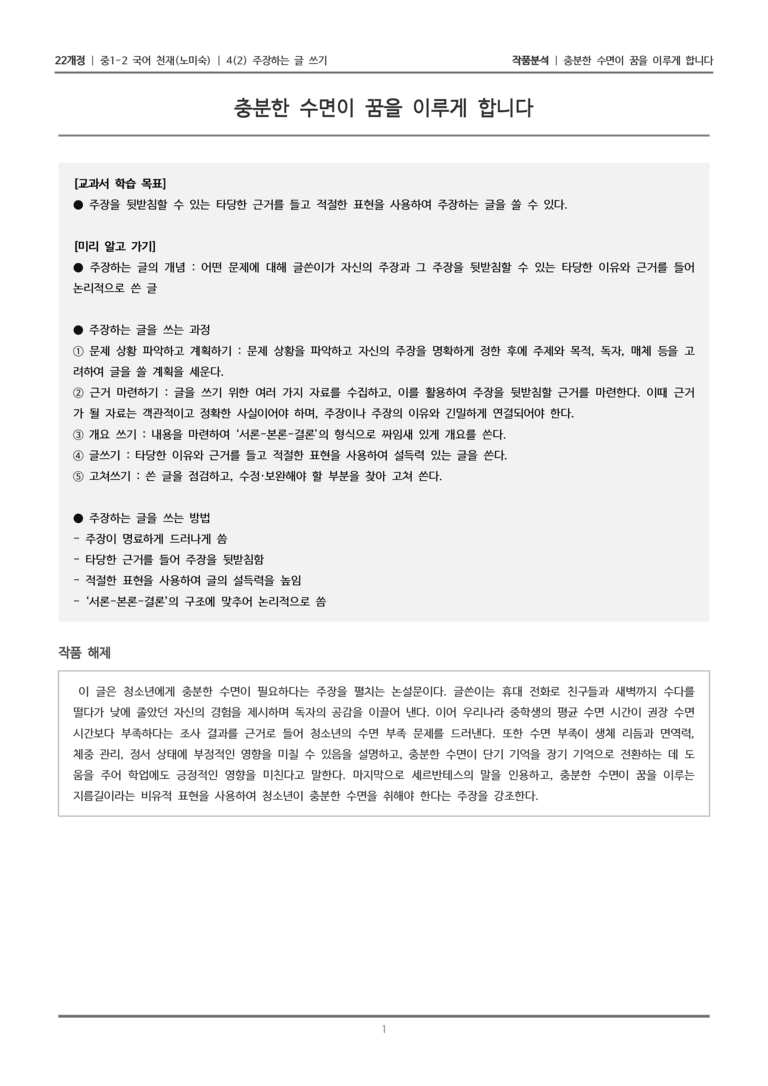 22개정 | 중1-2 국어 천재(노미숙) | 4(2) 주장하는 글 쓰기

작품분석 | 충분한 수면이 꿈을 이루게 합니다

충분한 수면이 꿈을 이루게 합니다

[교과서 학습 목표]
● 주장을 뒷받침할 수 있는 타당한 근거를 들고 적절한 표현을 사용하여 주장하는 글을 쓸 수 있다.

[미리 알고 가기]
● 주장하는 글의 개념 : 어떤 문제에 대해 글쓴이가 자신의 주장과 그 주장을 뒷받침할 수 있는 타당한 이유와 근거를 들어 논리적으로 쓴 글

● 주장하는 글을 쓰는 과정
① 문제 상황 파악하고 계획하기 : 문제 상황을 파악하고 자신의 주장을 명확하게 정한 후에 주제와 목적, 독자, 매체 등을 고려하여 글을 쓸 계획을 세운다.
② 근거 마련하기 : 글을 쓰기 위한 여러 가지 자료를 수집하고, 이를 활용하여 주장을 뒷받침할 근거를 마련한다. 이때 근거가 될 자료는 객관적이고 정확한 사실이어야 하며, 주장이나 주장의 이유와 긴밀하게 연결되어야 한다.
③ 개요 쓰기 : 내용을 마련하여 '서론-본론-결론'의 형식으로 짜임새 있게 개요를 쓴다.
④ 글쓰기 : 타당한 이유와 근거를 들고 적절한 표현을 사용하여 설득력 있는 글을 쓴다.
⑤ 고쳐쓰기 : 쓴 글을 점검하고, 수정·보완해야 할 부분을 찾아 고쳐 쓴다.

● 주장하는 글을 쓰는 방법
- 주장이 명료하게 드러나게 씀
- 타당한 근거를 들어 주장을 뒷받침함
- 적절한 표현을 사용하여 글의 설득력을 높임
- '서론-본론-결론'의 구조에 맞추어 논리적으로 씀

작품 해제

이 글은 청소년에게 충분한 수면이 필요하다는 주장을 펼치는 논설문이다. 글쓴이는 휴대 전화로 친구들과 새벽까지 수다를 떨다가 낮에 졸았던 자신의 경험을 제시하며 독자의 공감을 이끌어 낸다. 이어 우리나라 중학생의 평균 수면 시간이 권장 수면 시간보다 부족하다는 조사 결과를 근거로 들어 청소년의 수면 부족 문제를 드러낸다. 또한 수면 부족이 생체 리듬과 면역력, 체중 관리, 정서 상태에 부정적인 영향을 미칠 수 있음을 설명하고, 충분한 수면이 단기 기억을 장기 기억으로 전환하는 데 도움을 주어 학업에도 긍정적인 영향을 미친다고 말한다. 마지막으로 세르반테스의 말을 인용하고, 충분한 수면이 꿈을 이루는 지름길이라는 비유적 표현을 사용하여 청소년이 충분한 수면을 취해야 한다는 주장을 강조한다.

1